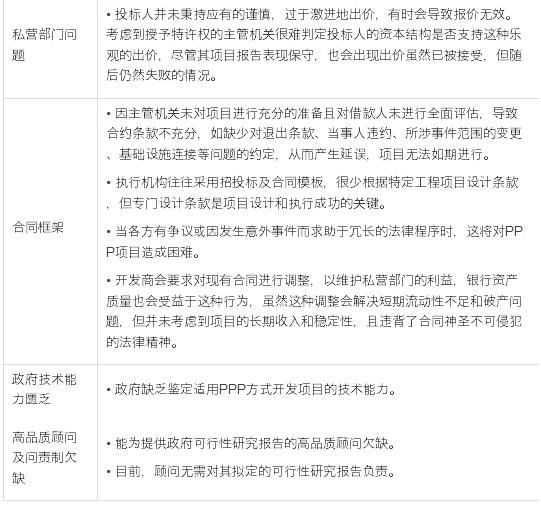 | 私营部门问题 | • 投标人并未秉持应有的谨慎，过于激进地出价，有时会导致报价无效。考虑到授予特许权的主管机关很难判定投标人的资本结构是否支持这种乐观的出价，尽管其项目报告表现保守，也会出现出价虽然已被接受，但随后仍然失败的情况。 |
|---|---|
| 合同框架 | • 因主管机关未对项目进行充分的准备且对借款人未进行全面评估，导致合约条款不充分，如缺少对退出条款、当事人违约、所涉事件范围的变更、基础设施连接等问题的约定，从而产生延误，项目无法如期进行。 • 执行机构往往采用招投标及合同模板，很少根据特定工程项目设计条款，但专门设计条款是项目设计和执行成功的关键。 • 当各方有争议或因发生意外事件而求助于冗长的法律程序时，这将对PPP项目造成困难。 • 开发商会要求对现有合同进行调整，以维护私营部门的利益，银行资产质量也会受益于这种行为，虽然这种调整会解决短期流动性不足和破产问题，但并未考虑到项目的长期收入和稳定性，且违背了合同神圣不可侵犯的法律精神。 |
| 政府技术能力匮乏 | • 政府缺乏鉴定适用PPP方式开发项目的技术能力。 |
| 高品质顾问及问责制欠缺 | • 能为提供政府可行性研究报告的高品质顾问欠缺。 • 目前，顾问无需对其拟定的可行性研究报告负责。 |